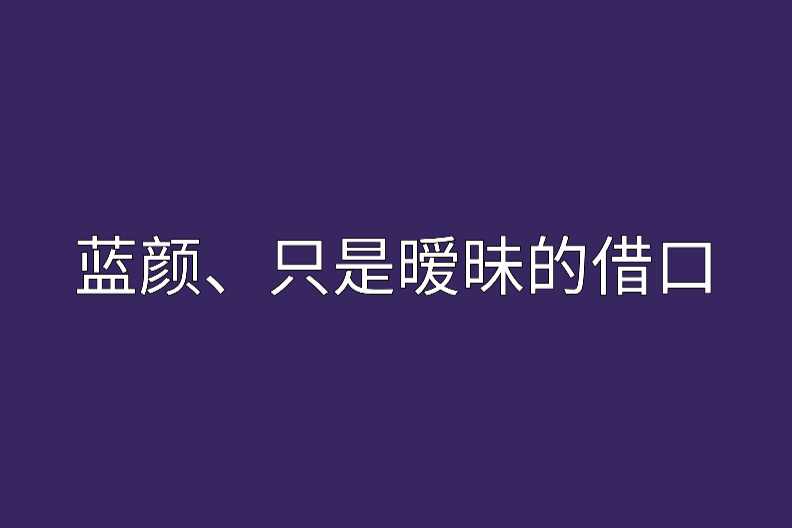 蓝颜、只是暧昧的借口